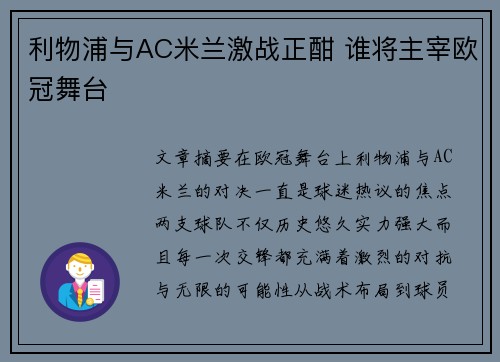 利物浦与AC米兰激战正酣 谁将主宰欧冠舞台

文章摘要在欧冠舞台上利物浦与AC米兰的对决一直是球迷热议的焦点两支球队不仅历史悠久实力强大而且每一次交锋都充满着激烈的对抗与无限的可能性从战术布局到球员